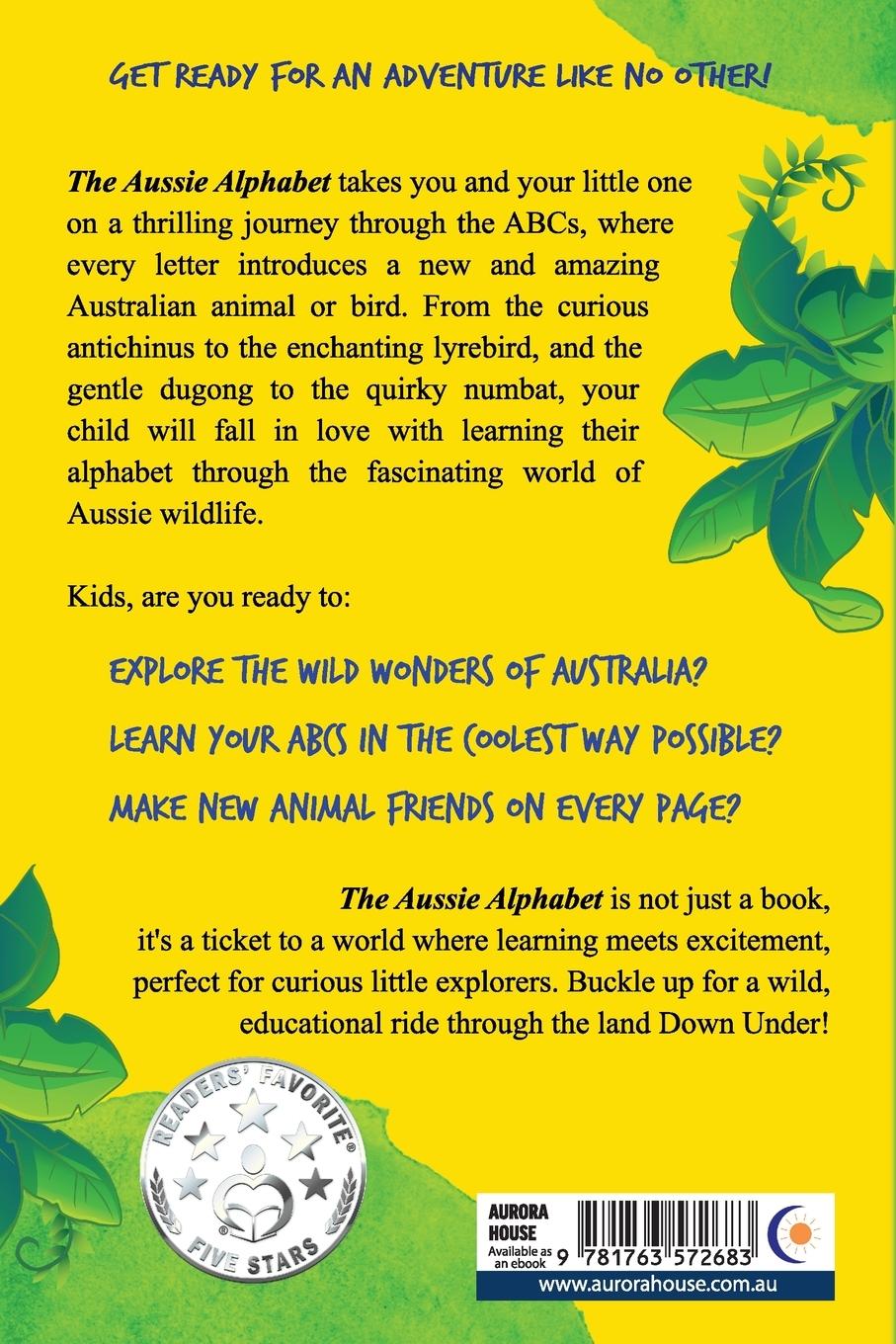 GET READY FOR AN ADVENTURE LIKE NO OTHER!

The Aussie Alphabet takes you and your little one on a thrilling journey through the ABCs, where every letter introduces a new and amazing Australian animal or bird. From the curious antichinus to the enchanting lyrebird, and the gentle dugong to the quirky numbat, your child will fall in love with learning their alphabet through the fascinating world of Aussie wildlife.

Kids, are you ready to:

EXPLORE THE WILD WONDERS OF AUSTRALIA?

LEARN YOUR ABCS IN THE COOLEST WAY POSSIBLE?

MAKE NEW ANIMAL FRIENDS ON EVERY PAGE?

The Aussie Alphabet is not just a book, it's a ticket to a world where learning meets excitement, perfect for curious little explorers. Buckle up for a wild, educational ride through the land Down Under!

READERS' FAVORITE®
FIVE STARS

AURORA HOUSE
Available as an ebook
9 781763 572683
www.aurorahouse.com.au